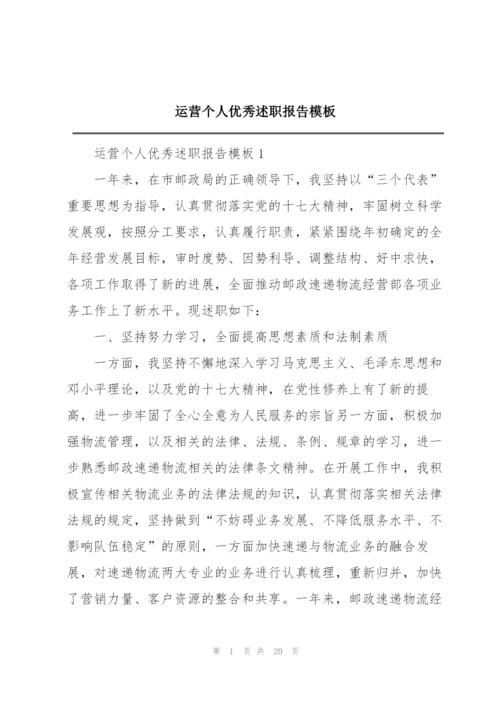 运营个人优秀述职报告模板

运营个人优秀述职报告模板 1

一年来，在市邮政局的正确领导下，我坚持以“三个代表”重要思想为指导，认真贯彻落实党的十七大精神，牢固树立科学发展观，按照分工要求，认真履行职责，紧紧围绕年初确定的全年经营发展目标，审时度势、因势利导、调整结构、好中求快，各项工作取得了新的进展，全面推动邮政速递物流经营部各项业务工作上了新水平。现述职如下：

一、坚持努力学习，全面提高思想素质和法制素质

一方面，我坚持不懈地深入学习马克思主义、毛泽东思想和邓小平理论，以及党的十七大精神，在党性修养上有了新的提高，进一步牢固了全心全意为人民服务的宗旨另一方面，积极加强物流管理，以及相关的法律、法规、条例、规章的学习，进一步熟悉邮政速递物流相关的法律条文精神。在开展工作中，我积极宣传相关物流业务的法律法规的知识，认真贯彻落实相关法律法规的规定，坚持做到“不妨碍业务发展、不降低服务水平、不影响队伍稳定”的原则，一方面加快速递与物流业务的融合发展，对速递物流两大专业的业务进行认真梳理，重新归并，加快了营销力量、客户资源的整合和共享。一年来，邮政速递物流经

第 1 页 共 20 页